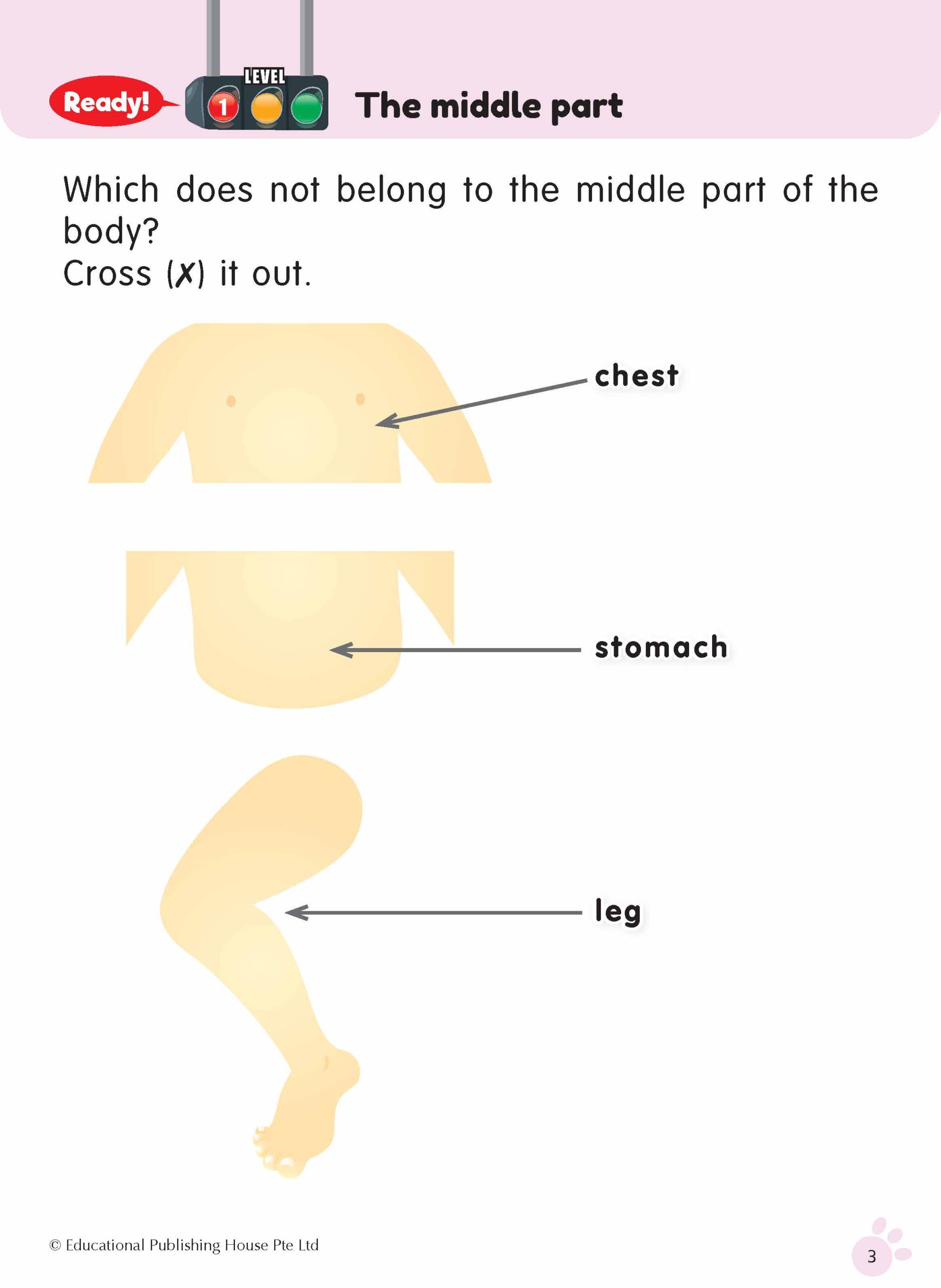 Ready!

LEVEL
1

The middle part

Which does not belong to the middle part of the body?
Cross (✗) it out.

chest

stomach

leg

© Educational Publishing House Pte Ltd

3